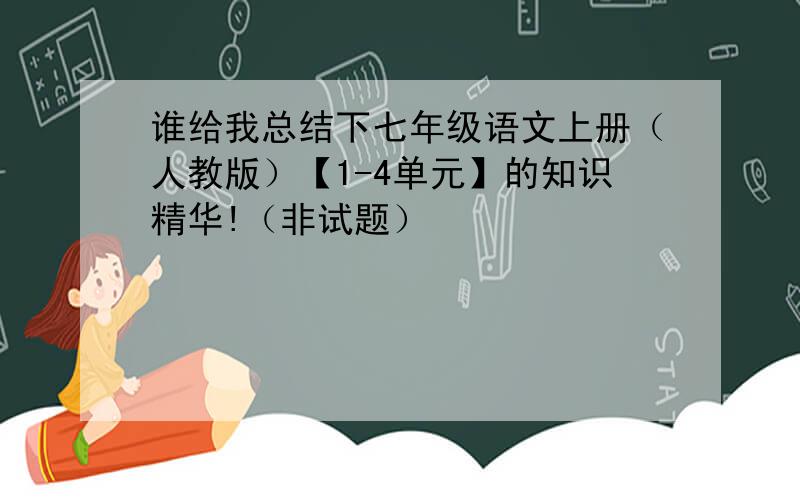 谁给我总结下七年级语文上册（人教版）【1-4单元】的知识精华!（非试题）